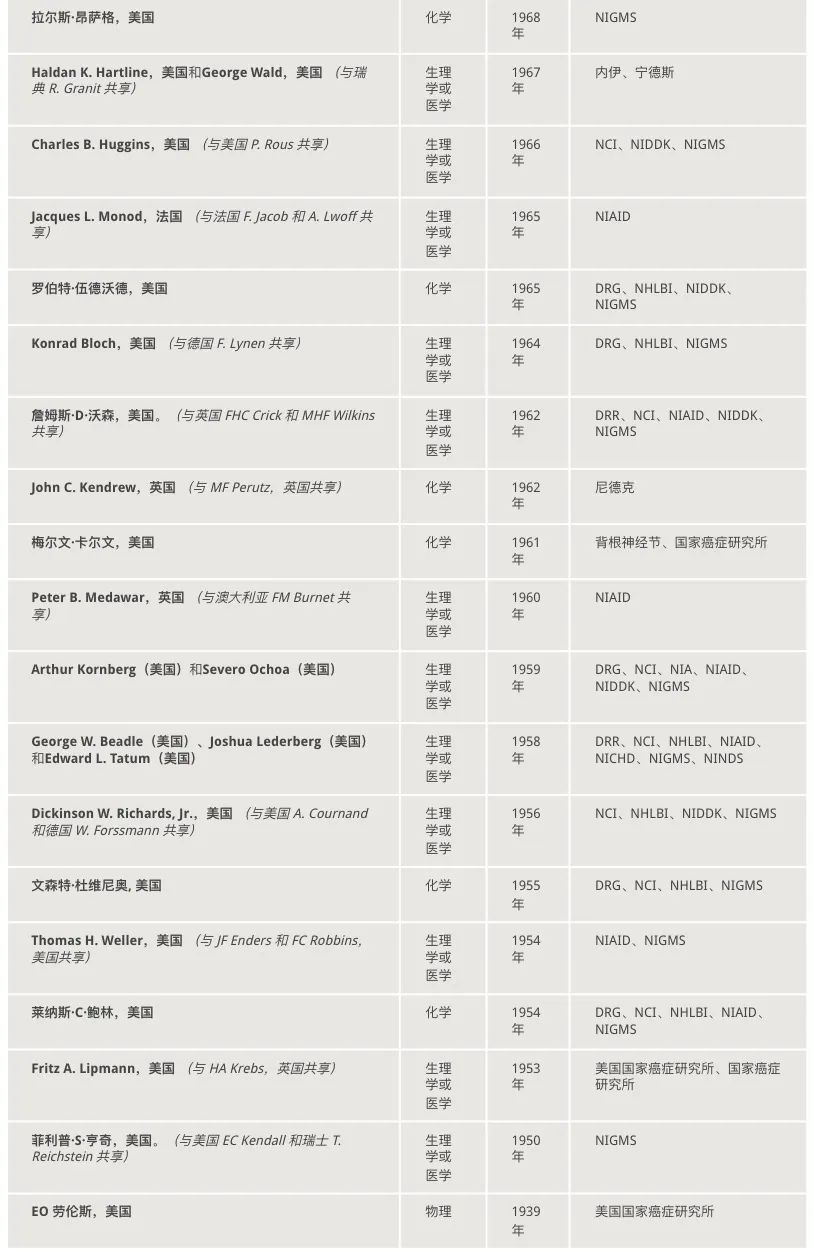 | | | | |
|---|---|---|---|
| 拉尔斯·昂萨格，美国 | 化学 | 1968年 | NIGMS |
| Haldan K. Hartline，美国和George Wald，美国 （与瑞典 R. Granit 共享） | 生理学或医学 | 1967年 | 内伊、宁德斯 |
| Charles B. Huggins，美国 （与美国 P. Rous 共享） | 生理学或医学 | 1966年 | NCI、NIDDK、NIGMS |
| Jacques L. Monod，法国 （与法国 F. Jacob 和 A. Lwoff 共享） | 生理学或医学 | 1965年 | NIAID |
| 罗伯特·伍德沃德，美国 | 化学 | 1965年 | DRG、NHLBI、NIDDK、NIGMS |
| Konrad Bloch，美国 （与德国 F. Lynen 共享） | 生理学或医学 | 1964年 | DRG、NHLBI、NIGMS |
| 詹姆斯·D·沃森，美国。（与英国 FHC Crick 和 MHF Wilkins 共享） | 生理学或医学 | 1962年 | DRR、NCI、NIAID、NIDDK、NIGMS |
| John C. Kendrew，英国 （与 MF Perutz，英国共享） | 化学 | 1962年 | 尼德克 |
| 梅尔文·卡尔文，美国 | 化学 | 1961年 | 背根神经节、国家癌症研究所 |
| Peter B. Medawar，英国 （与澳大利亚 FM Burnet 共享） | 生理学或医学 | 1960年 | NIAID |
| Arthur Kornberg（美国）和Severo Ochoa（美国） | 生理学或医学 | 1959年 | DRG、NCI、NIA、NIAID、NIDDK、NIGMS |
| George W. Beadle（美国）、Joshua Lederberg（美国）和Edward L. Tatum（美国） | 生理学或医学 | 1958年 | DRR、NCI、NHLBI、NIAID、NICHD、NIGMS、NINDS |
| Dickinson W. Richards, Jr.，美国 （与美国 A. Cournand 和德国 W. Forssmann 共享） | 生理学或医学 | 1956年 | NCI、NHLBI、NIDDK、NIGMS |
| 文森特·杜维尼奥, 美国 | 化学 | 1955年 | DRG、NCI、NHLBI、NIGMS |
| Thomas H. Weller，美国 （与 JF Enders 和 FC Robbins，美国共享） | 生理学或医学 | 1954年 | NIAID、NIGMS |
| 莱纳斯·C·鲍林，美国 | 化学 | 1954年 | DRG、NCI、NHLBI、NIAID、NIGMS |
| Fritz A. Lipmann，美国 （与 HA Krebs，英国共享） | 生理学或医学 | 1953年 | 美国国家癌症研究所、国家癌症研究所 |
| 菲利普·S·亨奇，美国。（与美国 EC Kendall 和瑞士 T. Reichstein 共享） | 生理学或医学 | 1950年 | NIGMS |
| EO 劳伦斯，美国 | 物理 | 1939年 | 美国国家癌症研究所 |